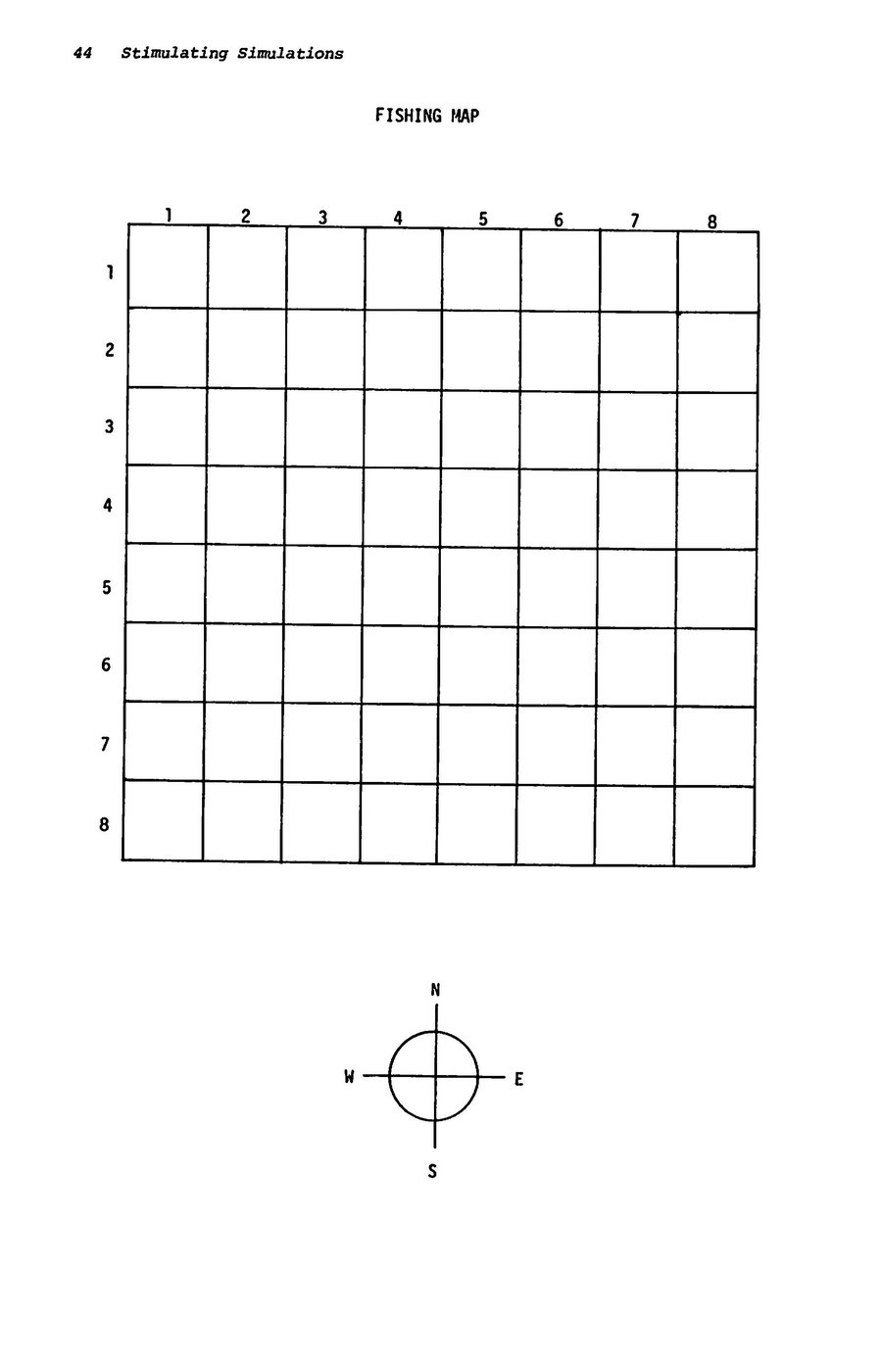 44 Stimulating Simulations

FISHING MAP

1 2 3 4 5 6 7 8

1
2
3
4
5
6
7
8

N
W
E
S